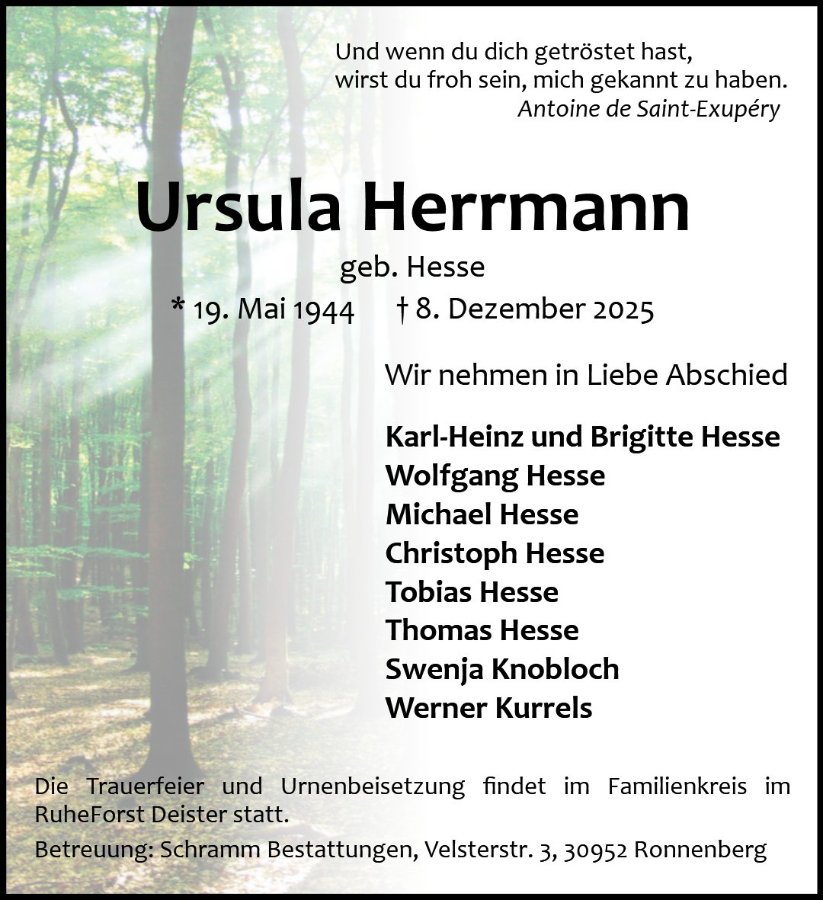 Und wenn du dich getröstet hast,
wirst du froh sein, mich gekannt zu haben.
Antoine de Saint-Exupéry

Ursula Herrmann
geb. Hesse
* 19. Mai 1944 † 8. Dezember 2025

Wir nehmen in Liebe Abschied

Karl-Heinz und Brigitte Hesse
Wolfgang Hesse
Michael Hesse
Christoph Hesse
Tobias Hesse
Thomas Hesse
Swenja Knobloch
Werner Kurrels

Die Trauerfeier und Urnenbeisetzung findet im Familienkreis im RuheForst Deister statt.

Betreuung: Schramm Bestattungen, Velsterstr. 3, 30952 Ronnenberg